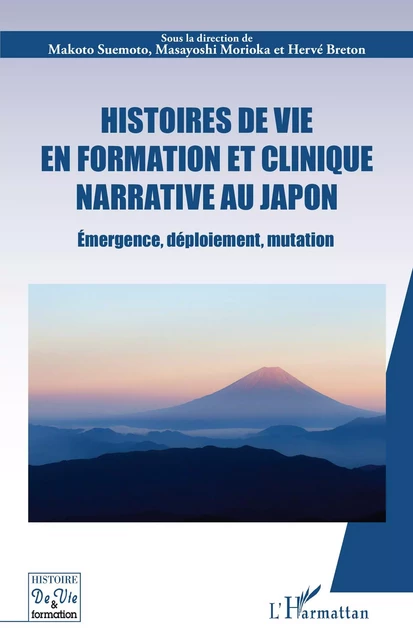 Sous la direction de
Makoto Suemoto, Masayoshi Morioka et Hervé Breton

HISTOIRES DE VIE EN FORMATION ET CLINIQUE NARRATIVE AU JAPON

Émergence, déploiement, mutation

HISTOIRE De Vie & formation

L'Harmattan